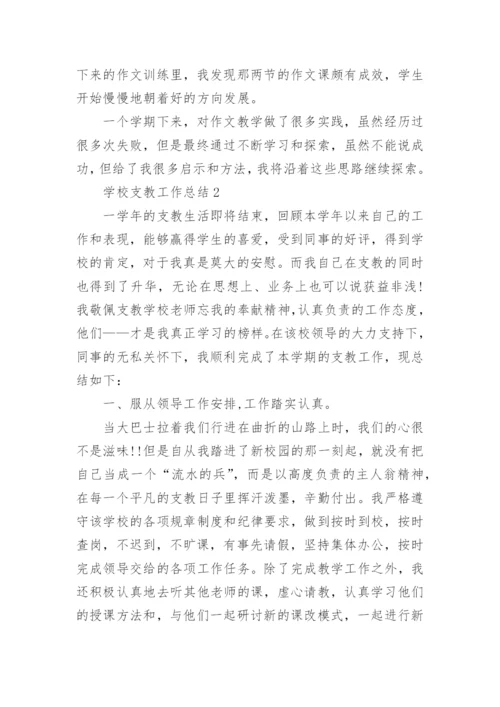 下来的作文训练里，我发现那两节的作文课颇有成效，学生开始慢慢地朝着好的方向发展。

一个学期下来，对作文教学做了很多实践，虽然经历过很多次失败，但是最终通过不断学习和探索，虽然不能说成功，但给了我很多启示和方法，我将沿着这些思路继续探索。

学校支教工作总结2

一学年的支教生活即将结束，回顾本学年以来自己的工作和表现，能够赢得学生的喜爱，受到同事的好评，得到学校的肯定，对于我真是莫大的安慰。而我自己在支教的同时也得到了升华，无论在思想上、业务上也可以说获益非浅！我敬佩支教学校老师忘我的奉献精神，认真负责的工作态度，他们——才是我真正学习的榜样。在该校领导的大力支持下，同事的无私关怀下，我顺利完成了本学期的支教工作，现总结如下：

一、服从领导工作安排，工作踏实认真。

当大巴士拉着我们行进在曲折的山路上时，我们的心很不是滋味!!但是自从我踏进了新校园的那一刻起，就没有把自己当成一个“流水的兵”，而是以高度负责的主人翁精神，在每一个平凡的支教日子里挥汗泼墨，辛勤付出。我严格遵守该学校的各项规章制度和纪律要求，做到按时到校，按时查岗，不迟到，不旷课，有事先请假，坚持集体办公，按时完成领导交给的各项工作任务。除了完成教学工作之外，我还积极认真地去听其他老师的课，虚心请教，认真学习他们的授课方法和，与他们一起研讨新的课改模式，一起进行新